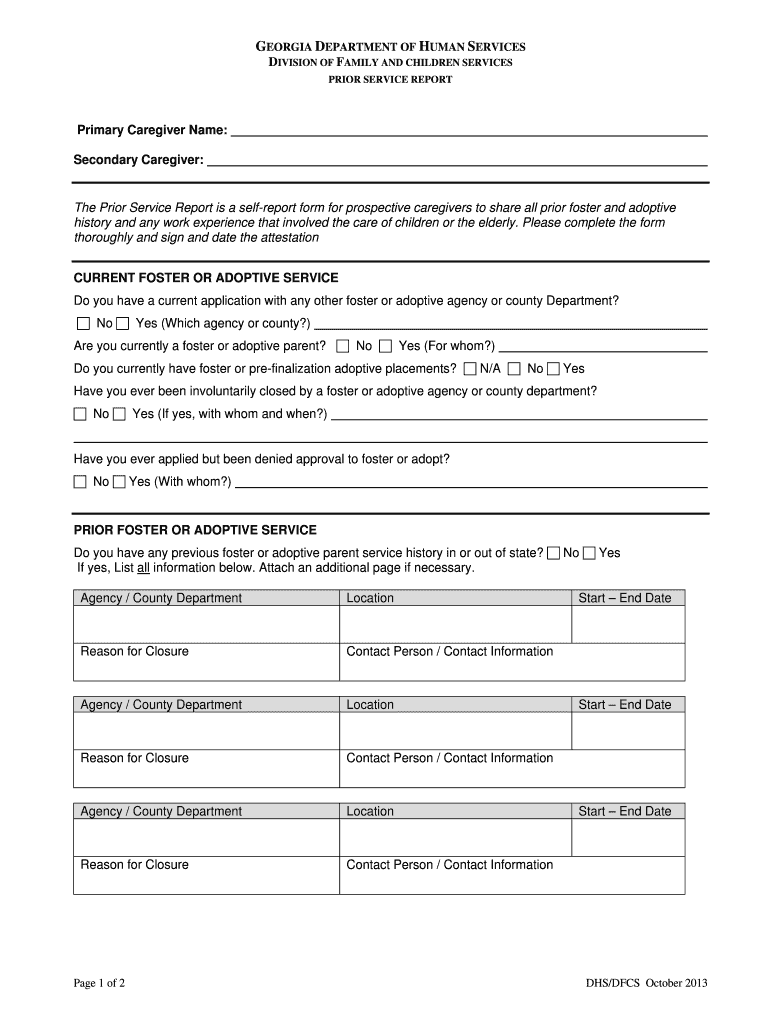 GEORGIA DEPARTMENT OF HUMAN SERVICES
DIVISION OF FAMILY AND CHILDREN SERVICES
PRIOR SERVICE REPORT

Primary Caregiver Name: ___

Secondary Caregiver: ___

The Prior Service Report is a self-report form for prospective caregivers to share all prior foster and adoptive history and any work experience that involved the care of children or the elderly. Please complete the form thoroughly and sign and date the attestation

CURRENT FOSTER OR ADOPTIVE SERVICE

Do you have a current application with any other foster or adoptive agency or county Department?

☐ No ☐ Yes (Which agency or county?) ___

Are you currently a foster or adoptive parent? ☐ No ☐ Yes (For whom?) ___

Do you currently have foster or pre-finalization adoptive placements? ☐ N/A ☐ No ☐ Yes

Have you ever been involuntarily closed by a foster or adoptive agency or county department?

☐ No ☐ Yes (If yes, with whom and when?) ___

Have you ever applied but been denied approval to foster or adopt?

☐ No ☐ Yes (With whom?) ___

PRIOR FOSTER OR ADOPTIVE SERVICE

Do you have any previous foster or adoptive parent service history in or out of state? ☐ No ☐ Yes
If yes, List all information below. Attach an additional page if necessary.

| Agency / County Department | Location | Start – End Date |
|---|---|---|
| | | |
| Reason for Closure | Contact Person / Contact Information | |

| Agency / County Department | Location | Start – End Date |
|---|---|---|
| | | |
| Reason for Closure | Contact Person / Contact Information | |

| Agency / County Department | Location | Start – End Date |
|---|---|---|
| | | |
| Reason for Closure | Contact Person / Contact Information | |

Page 1 of 2

DHS/DFCS October 2013